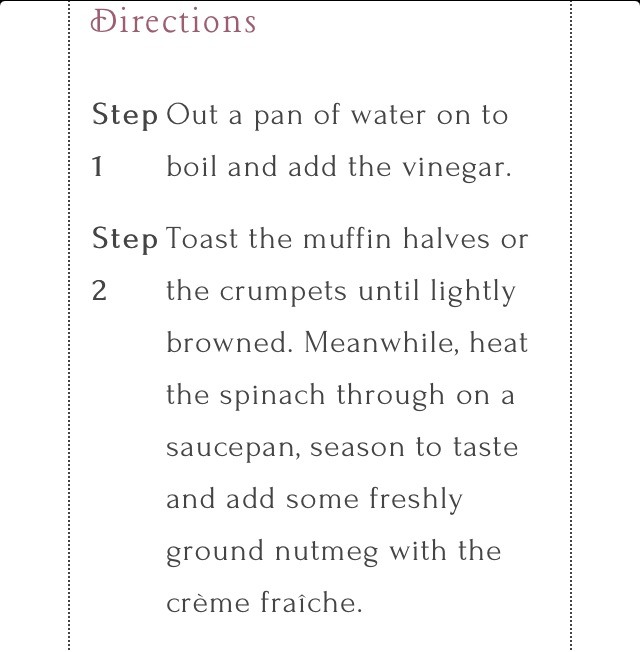 Directions

Step 1 Out a pan of water on to boil and add the vinegar.

Step 2 Toast the muffin halves or the crumpets until lightly browned. Meanwhile, heat the spinach through on a saucepan, season to taste and add some freshly ground nutmeg with the crème fraîche.